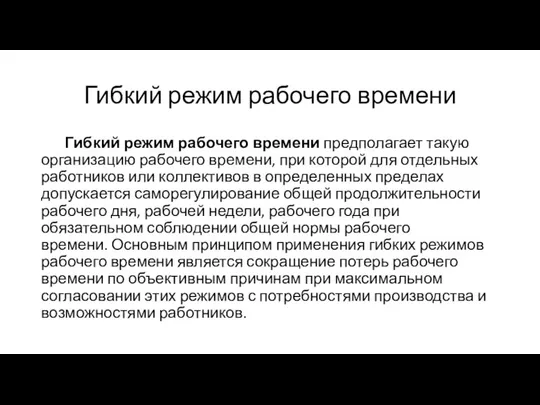 Гибкий режим рабочего времени

Гибкий режим рабочего времени предполагает такую организацию рабочего времени, при которой для отдельных работников или коллективов в определенных пределах допускается саморегулирование общей продолжительности рабочего дня, рабочей недели, рабочего года при обязательном соблюдении общей нормы рабочего времени. Основным принципом применения гибких режимов рабочего времени является сокращение потерь рабочего времени по объективным причинам при максимальном согласовании этих режимов с потребностями производства и возможностями работников.